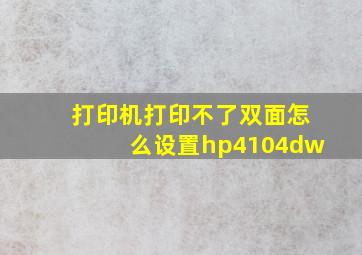 打印机打印不了双面怎么设置hp4104dw